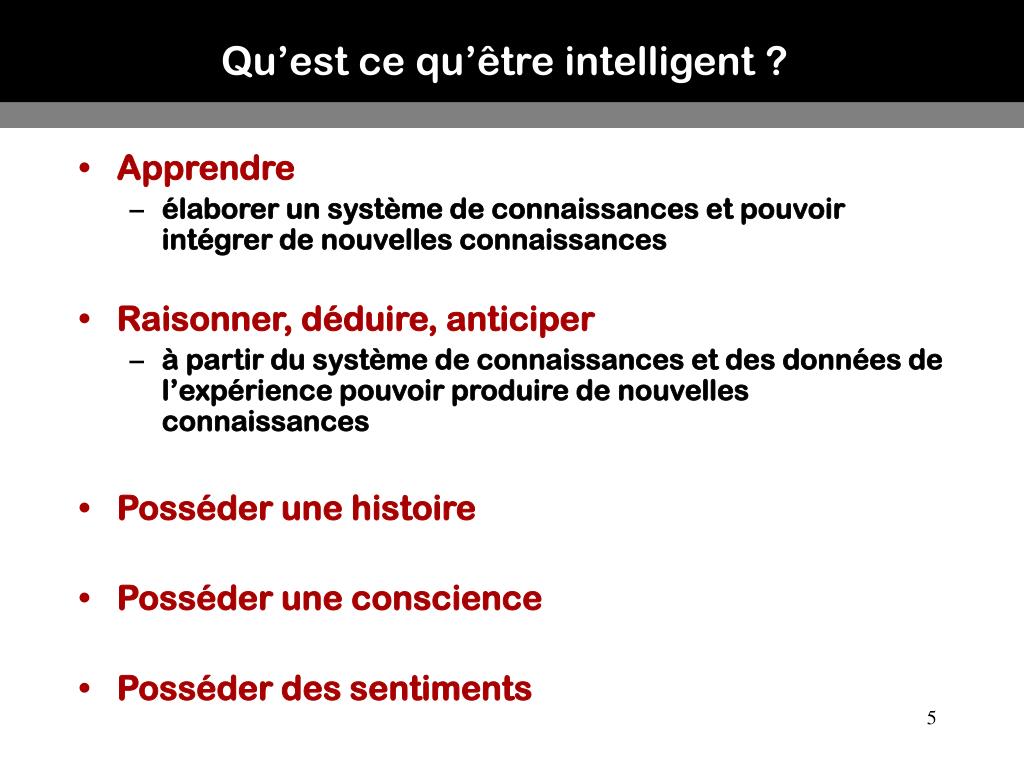 Qu’est ce qu’être intelligent ?

• Apprendre
– élaborer un système de connaissances et pouvoir intégrer de nouvelles connaissances

• Raisonner, déduire, anticiper
– à partir du système de connaissances et des données de l’expérience pouvoir produire de nouvelles connaissances

• Posséder une histoire

• Posséder une conscience

• Posséder des sentiments

5